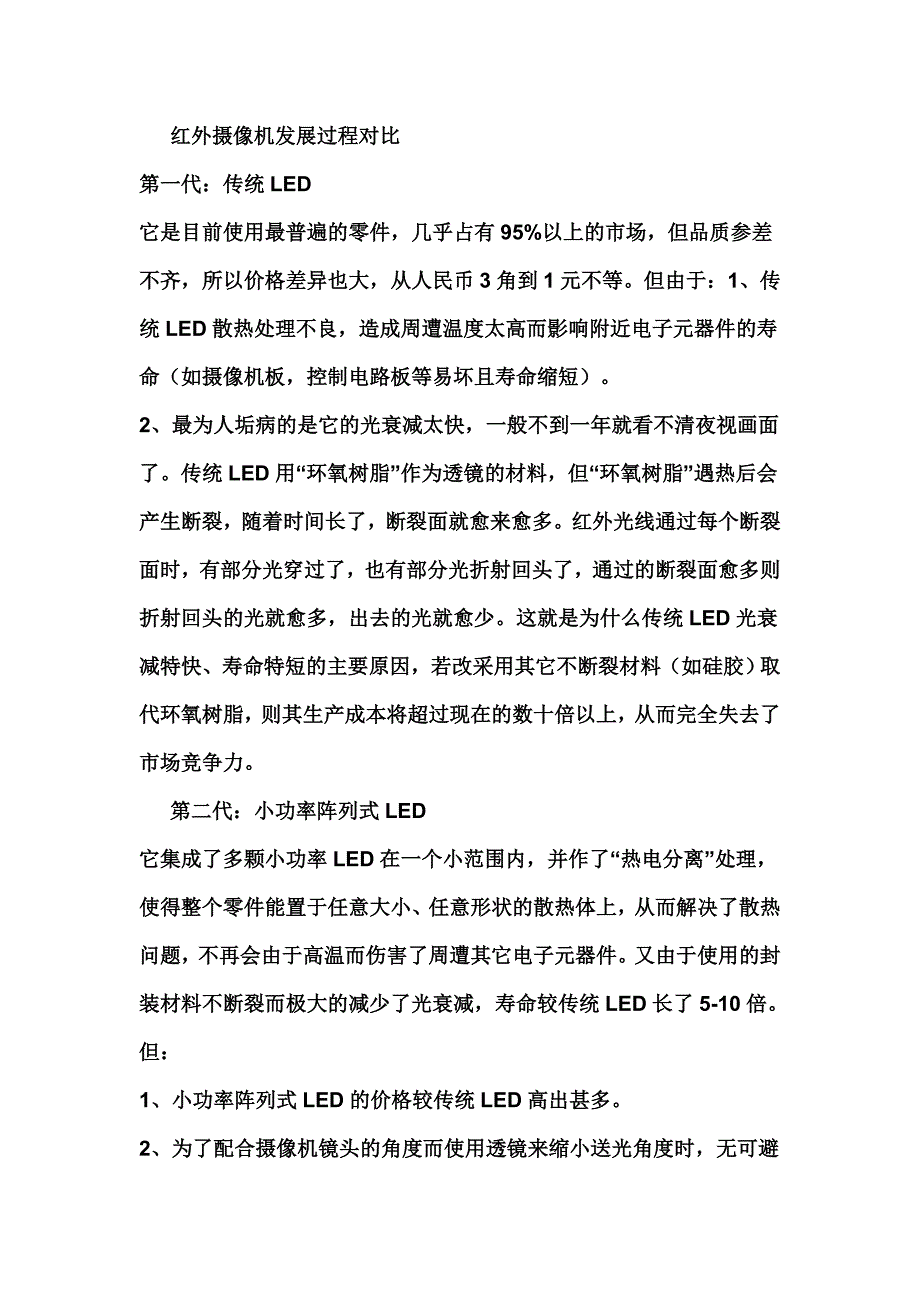 红外摄像机发展过程对比

第一代：传统 LED

它是目前使用最普遍的零件，几乎占有 95%以上的市场，但品质参差不齐，所以价格差异也大，从人民币 3 角到 1 元不等。但由于：1、传统 LED 散热处理不良，造成周遭温度太高而影响附近电子元器件的寿命（如摄像机板，控制电路板等易坏且寿命缩短）。

2、最为人垢病的是它的光衰减太快，一般不到一年就看不清夜视画面了。传统 LED 用“环氧树脂”作为透镜的材料，但“环氧树脂”遇热后会产生断裂，随着时间长了，断裂面就愈来愈多。红外光线通过每个断裂面时，有部分光穿过了，也有部分光折射回头了，通过的断裂面愈多则折射回头的光就愈多，出去的光就愈少。这就是为什么传统 LED 光衰减特快、寿命特短的主要原因，若改采用其它不断裂材料（如硅胶）取代环氧树脂，则其生产成本将超过现在的数十倍以上，从而完全失去了市场竞争力。

第二代：小功率阵列式 LED

它集成了多颗小功率 LED 在一个小范围内，并作了“热电分离”处理，使得整个零件能置于任意大小、任意形状的散热体上，从而解决了散热问题，不再会由于高温而伤害了周遭其它电子元器件。又由于使用的封装材料不断裂而极大的减少了光衰减，寿命较传统 LED 长了 5-10 倍。但：

1、小功率阵列式 LED 的价格较传统 LED 高出甚多。

2、为了配合摄像机镜头的角度而使用透镜来缩小送光角度时，无可避